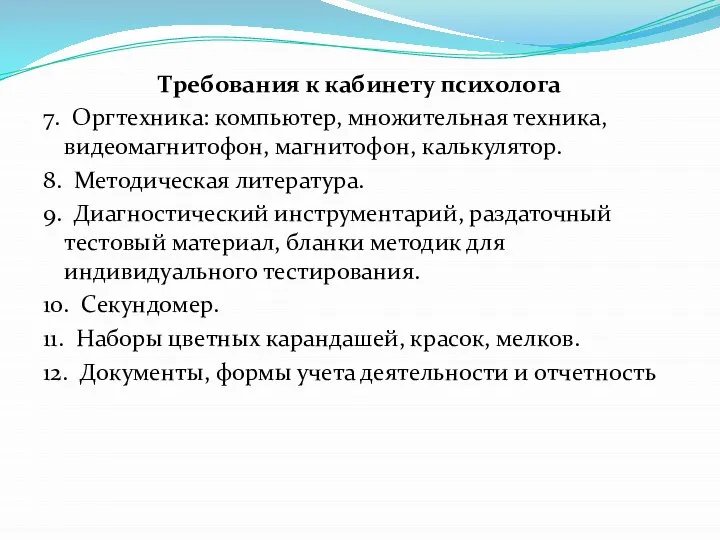 Требования к кабинету психолога

7. Оргтехника: компьютер, множительная техника, видеомагнитофон, магнитофон, калькулятор.

8. Методическая литература.

9. Диагностический инструментарий, раздаточный тестовый материал, бланки методик для индивидуального тестирования.

10. Секундомер.

11. Наборы цветных карандашей, красок, мелков.

12. Документы, формы учета деятельности и отчетность